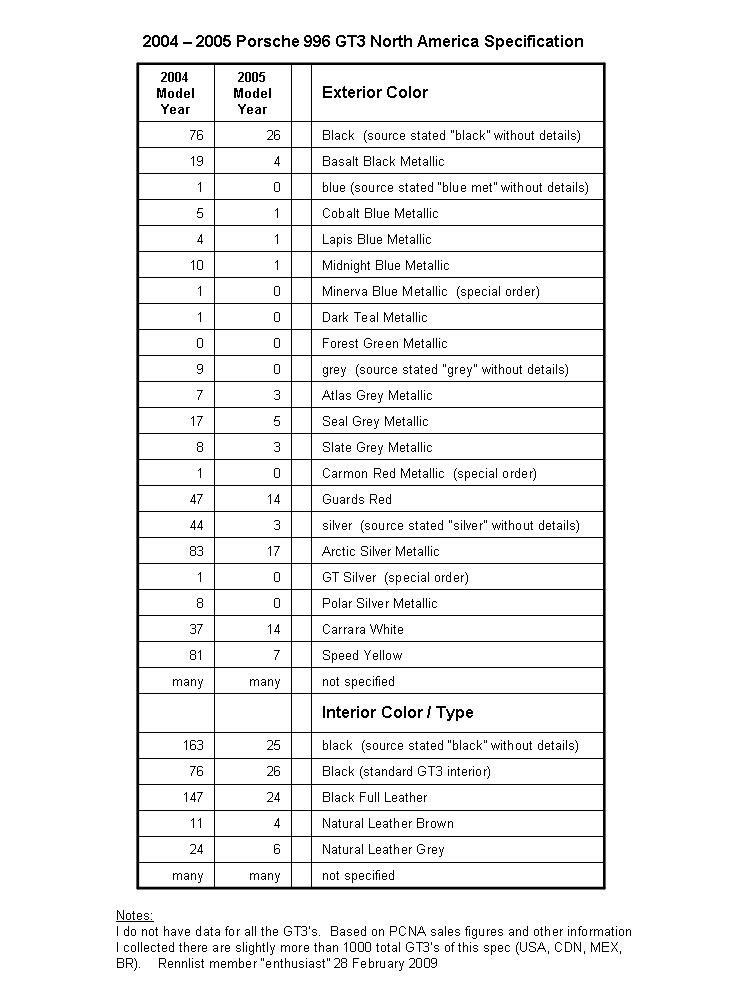 2004 – 2005 Porsche 996 GT3 North America Specification

| 2004 Model Year | 2005 Model Year | | Exterior Color |
|---|---|---|---|
| 76 | 26 | | Black (source stated "black" without details) |
| 19 | 4 | | Basalt Black Metallic |
| 1 | 0 | | blue (source stated "blue met" without details) |
| 5 | 1 | | Cobalt Blue Metallic |
| 4 | 1 | | Lapis Blue Metallic |
| 10 | 1 | | Midnight Blue Metallic |
| 1 | 0 | | Minerva Blue Metallic (special order) |
| 1 | 0 | | Dark Teal Metallic |
| 0 | 0 | | Forest Green Metallic |
| 9 | 0 | | grey (source stated "grey" without details) |
| 7 | 3 | | Atlas Grey Metallic |
| 17 | 5 | | Seal Grey Metallic |
| 8 | 3 | | Slate Grey Metallic |
| 1 | 0 | | Carmon Red Metallic (special order) |
| 47 | 14 | | Guards Red |
| 44 | 3 | | silver (source stated "silver" without details) |
| 83 | 17 | | Arctic Silver Metallic |
| 1 | 0 | | GT Silver (special order) |
| 8 | 0 | | Polar Silver Metallic |
| 37 | 14 | | Carrara White |
| 81 | 7 | | Speed Yellow |
| many | many | | not specified |
| | | | Interior Color / Type |
| 163 | 25 | | black (source stated "black" without details) |
| 76 | 26 | | Black (standard GT3 interior) |
| 147 | 24 | | Black Full Leather |
| 11 | 4 | | Natural Leather Brown |
| 24 | 6 | | Natural Leather Grey |
| many | many | | not specified |

Notes:
I do not have data for all the GT3's. Based on PCNA sales figures and other information I collected there are slightly more than 1000 total GT3's of this spec (USA, CDN, MEX, BR). Rennlist member "enthusiast" 28 February 2009